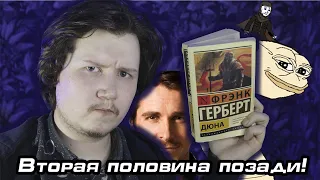 ФРЭНК
ГЕРБЕРТ
ДЮНА

Вторая половина позади!